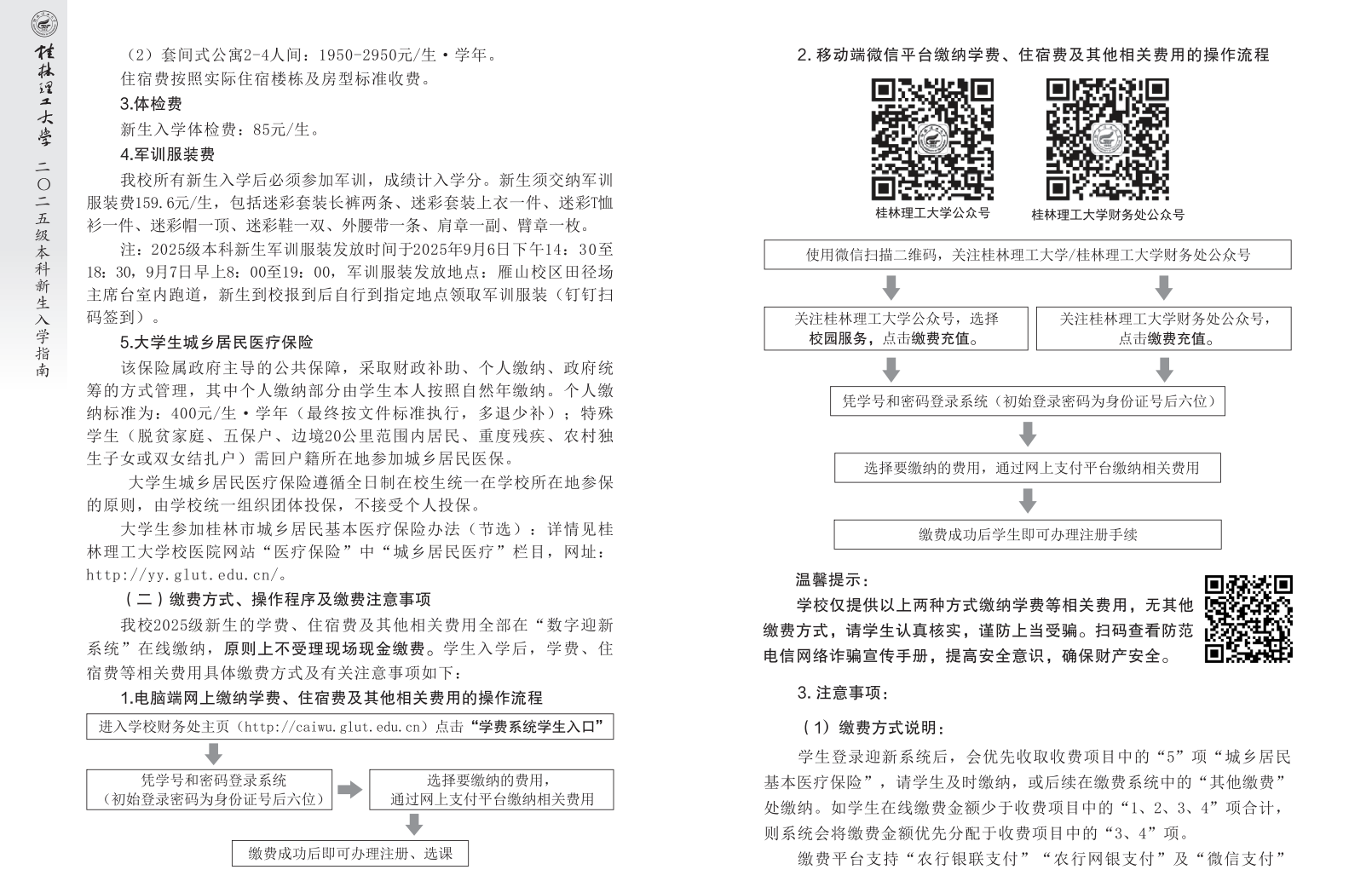 桂林理工大学

二〇二五级本科新生入学指南

（2）套间式公寓2-4人间：1950-2950元/生·学年。

住宿费按照实际住宿楼栋及房型标准收费。

3.体检费

新生入学体检费：85元/生。

4.军训服装费

我校所有新生入学后必须参加军训，成绩计入学分。新生须交纳军训服装费159.6元/生，包括迷彩套装长裤两条、迷彩套装上衣一件、迷彩T恤衫一件、迷彩帽一顶、迷彩鞋一双、外腰带一条、肩章一副、臂章一枚。

注：2025级本科新生军训服装发放时间于2025年9月6日下午14：30至18：30，9月7日早上8：00至19：00，军训服装发放地点：雁山校区田径场主席台室内跑道，新生到校报到后自行到指定地点领取军训服装（钉钉扫码签到）。

5.大学生城乡居民医疗保险

该保险属政府主导的公共保障，采取财政补助、个人缴纳、政府统筹的方式管理，其中个人缴纳部分由学生本人按照自然年缴纳。个人缴纳标准为：400元/生·学年（最终按文件标准执行，多退少补）；特殊学生（脱贫家庭、五保户、边境20公里范围内居民、重度残疾、农村独生子女或双女结扎户）需回户籍所在地参加城乡居民医保。

大学生城乡居民医疗保险遵循全日制在校生统一在学校所在地参保的原则，由学校统一组织团体投保，不接受个人投保。

大学生参加桂林市城乡居民基本医疗保险办法（节选）：详情见桂林理工大学校医院网站“医疗保险”中“城乡居民医疗”栏目，网址：http://yy.glut.edu.cn/。

（二）缴费方式、操作程序及缴费注意事项

我校2025级新生的学费、住宿费及其他相关费用全部在“数字迎新系统”在线缴纳，原则上不受理现场现金缴费。学生入学后，学费、住宿费等相关费用具体缴费方式及有关注意事项如下：

1.电脑端网上缴纳学费、住宿费及其他相关费用的操作流程

进入学校财务处主页（http://caiwu.glut.edu.cn）点击“学费系统学生入口”

凭学号和密码登录系统（初始登录密码为身份证号后六位）

选择要缴纳的费用，通过网上支付平台缴纳相关费用

缴费成功后即可办理注册、选课

2.移动端微信平台缴纳学费、住宿费及其他相关费用的操作流程

桂林理工大学公众号

桂林理工大学财务处公众号

使用微信扫描二维码，关注桂林理工大学/桂林理工大学财务处公众号

关注桂林理工大学公众号，选择校园服务，点击缴费充值。

关注桂林理工大学财务处公众号，点击缴费充值。

凭学号和密码登录系统（初始登录密码为身份证号后六位）

选择要缴纳的费用，通过网上支付平台缴纳相关费用

缴费成功后学生即可办理注册手续

温馨提示：

学校仅提供以上两种方式缴纳学费等相关费用，无其他缴费方式，请学生认真核实，谨防上当受骗。扫码查看防范电信网络诈骗宣传手册，提高安全意识，确保财产安全。

3.注意事项：

（1）缴费方式说明：

学生登录迎新系统后，会优先收取收费项目中的“5”项“城乡居民基本医疗保险”，请学生及时缴纳，或后续在缴费系统中的“其他缴费”处缴纳。如学生在线缴费金额少于收费项目中的“1、2、3、4”项合计，则系统会将缴费金额优先分配于收费项目中的“3、4”项。

缴费平台支持“农行银联支付”“农行网银支付”及“微信支付”